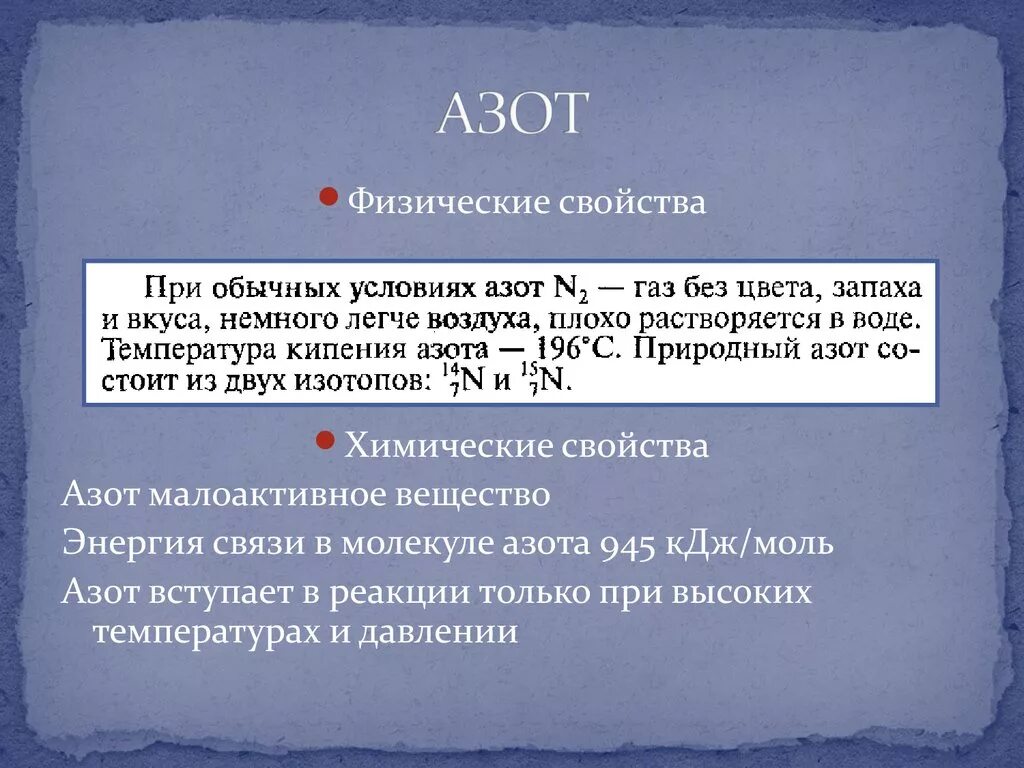 АЗОТ

Физические свойства

При обычных условиях азот $N_2$ — газ без цвета, запаха и вкуса, немного легче воздуха, плохо растворяется в воде. Температура кипения азота — 196°С. Природный азот состоит из двух изотопов: $^{14}_{7}N$ и $^{15}_{7}N$.

Химические свойства

Азот малоактивное вещество

Энергия связи в молекуле азота 945 кДж/моль

Азот вступает в реакции только при высоких температурах и давлении